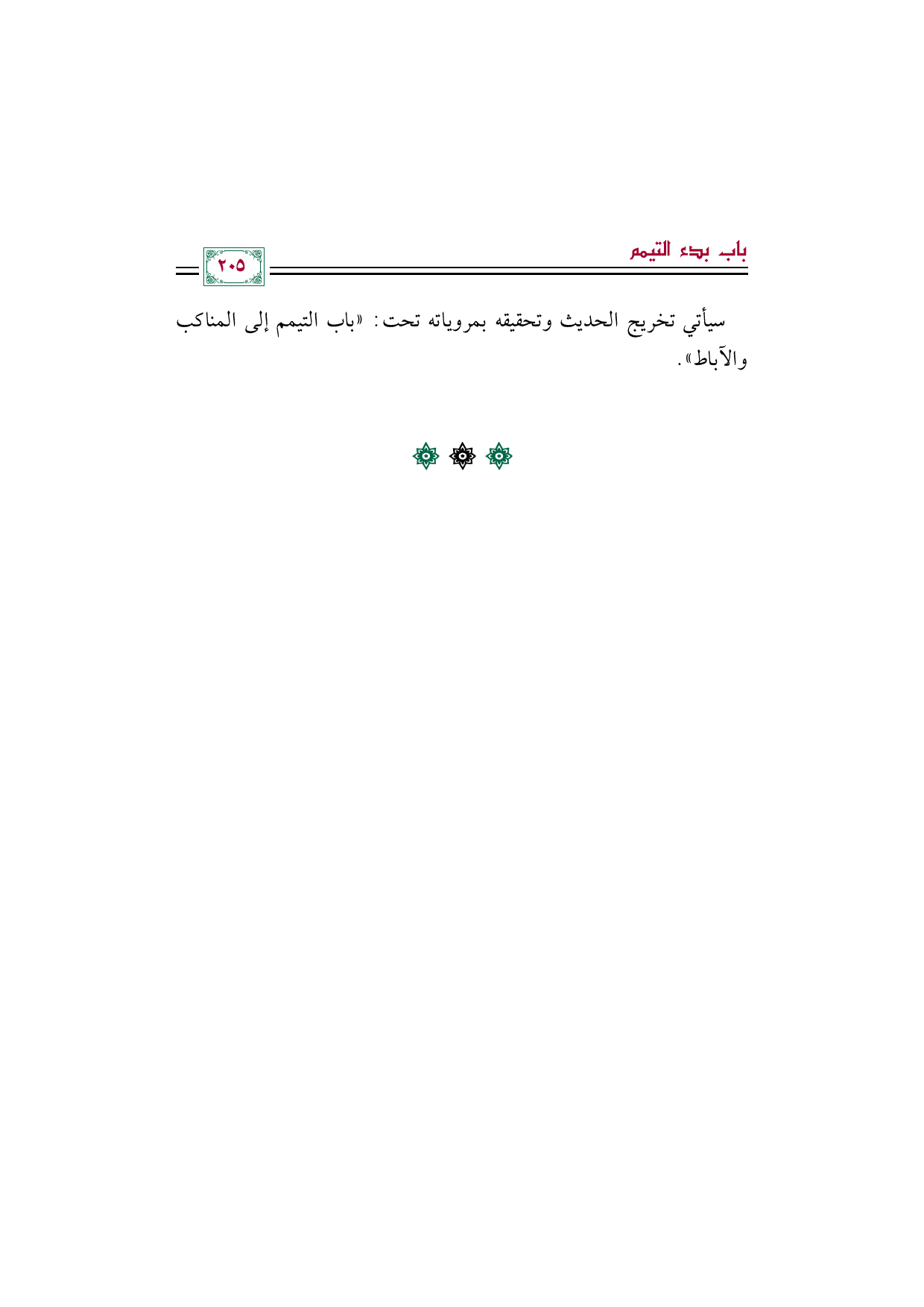 باب بدء التيمم

٢٠٥

سيأتي تخريج الحديث وتحقيقه بمروياته تحت: «باب التيمم إلى المناكب والآباط».